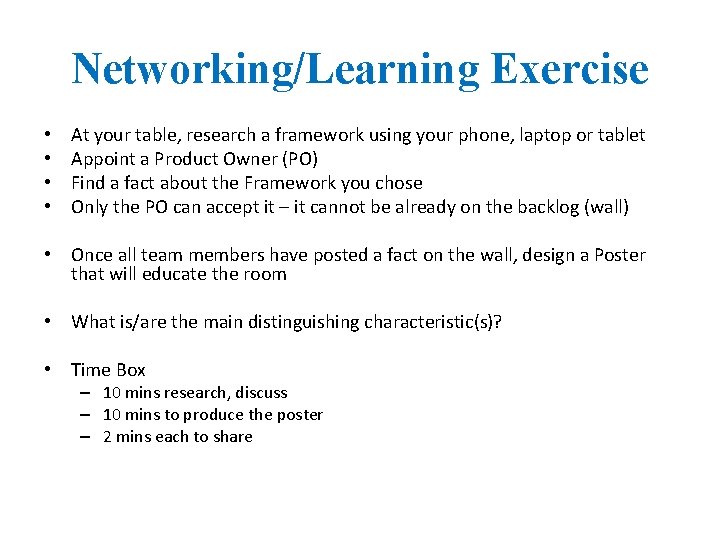 Networking/Learning Exercise

• At your table, research a framework using your phone, laptop or tablet
• Appoint a Product Owner (PO)
• Find a fact about the Framework you chose
• Only the PO can accept it – it cannot be already on the backlog (wall)

• Once all team members have posted a fact on the wall, design a Poster that will educate the room

• What is/are the main distinguishing characteristic(s)?

• Time Box
– 10 mins research, discuss
– 10 mins to produce the poster
– 2 mins each to share